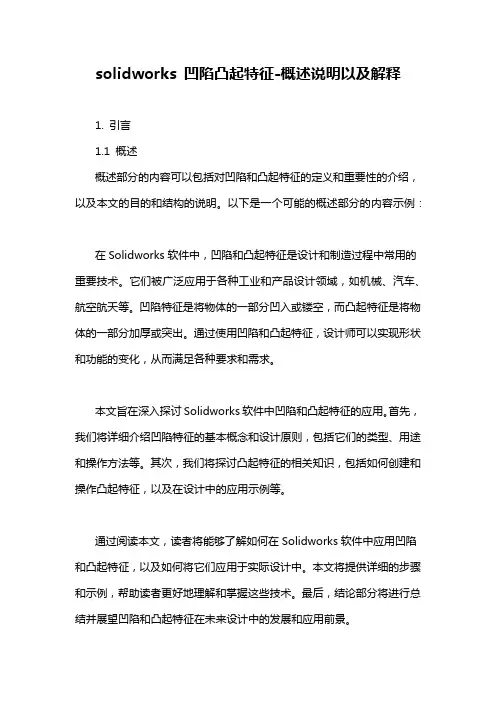 solidworks 凹陷凸起特征-概述说明以及解释

1. 引言

1.1 概述

概述部分的内容可以包括对凹陷和凸起特征的定义和重要性的介绍，以及本文的目的和结构的说明。以下是一个可能的概述部分的内容示例：

在 Solidworks 软件中，凹陷和凸起特征是设计和制造过程中常用的重要技术。它们被广泛应用于各种工业和产品设计领域，如机械、汽车、航空航天等。凹陷特征是将物体的一部分凹入或镂空，而凸起特征是将物体的一部分加厚或突出。通过使用凹陷和凸起特征，设计师可以实现形状和功能的变化，从而满足各种要求和需求。

本文旨在深入探讨 Solidworks 软件中凹陷和凸起特征的应用。首先，我们将详细介绍凹陷特征的基本概念和设计原则，包括它们的类型、用途和操作方法等。其次，我们将探讨凸起特征的相关知识，包括如何创建和操作凸起特征，以及在设计中的应用示例等。

通过阅读本文，读者将能够了解如何在 Solidworks 软件中应用凹陷和凸起特征，以及如何将它们应用于实际设计中。本文将提供详细的步骤和示例，帮助读者更好地理解和掌握这些技术。最后，结论部分将进行总结并展望凹陷和凸起特征在未来设计中的发展和应用前景。